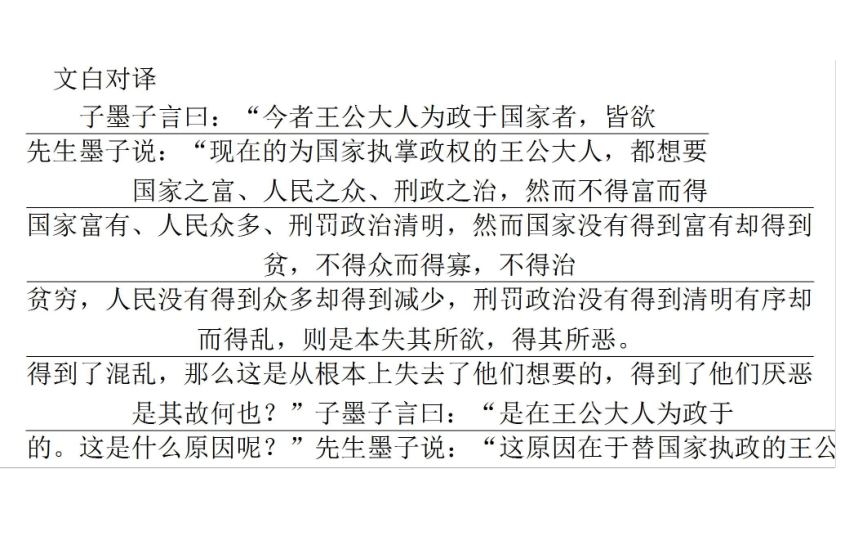 文白对译

子墨子言曰：“今者王公大人为政于国家者，皆欲

先生墨子说：“现在的为国家执掌政权的王公大人，都想要

国家之富、人民之众、刑政之治，然而不得富而得

国家富有、人民众多、刑罚政治清明，然而国家没有得到富有却得到

贫，不得众而得寡，不得治

贫穷，人民没有得到众多却得到减少，刑罚政治没有得到清明有序却

而得乱，则是本失其所欲，得其所恶。

得到了混乱，那么这是从根本上失去了他们想要的，得到了他们厌恶

是其故何也？”子墨子言曰：“是在王公大人为政于

的。这是什么原因呢？”先生墨子说：“这原因在于替国家执政的王公